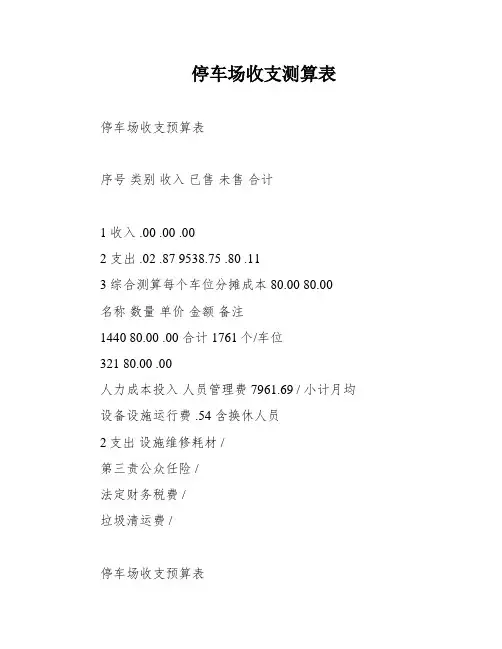 停车场收支测算表

停车场收支预算表

序号 类别 收入 已售 未售 合计

1 收入 .00 .00 .00

2 支出 .02 .87 9538.75 .80 .11

3 综合测算每个车位分摊成本 80.00 80.00

名称 数量 单价 金额 备注

1440 80.00 .00 合计 1761 个/车位

321 80.00 .00

人力成本投入 人员管理费 7961.69 / 小计月均

设备设施运行费 .54 含换休人员

2 支出 设施维修耗材 /

第三责公众任险 /

法定财务税费 /

垃圾清运费 /

停车场收支预算表